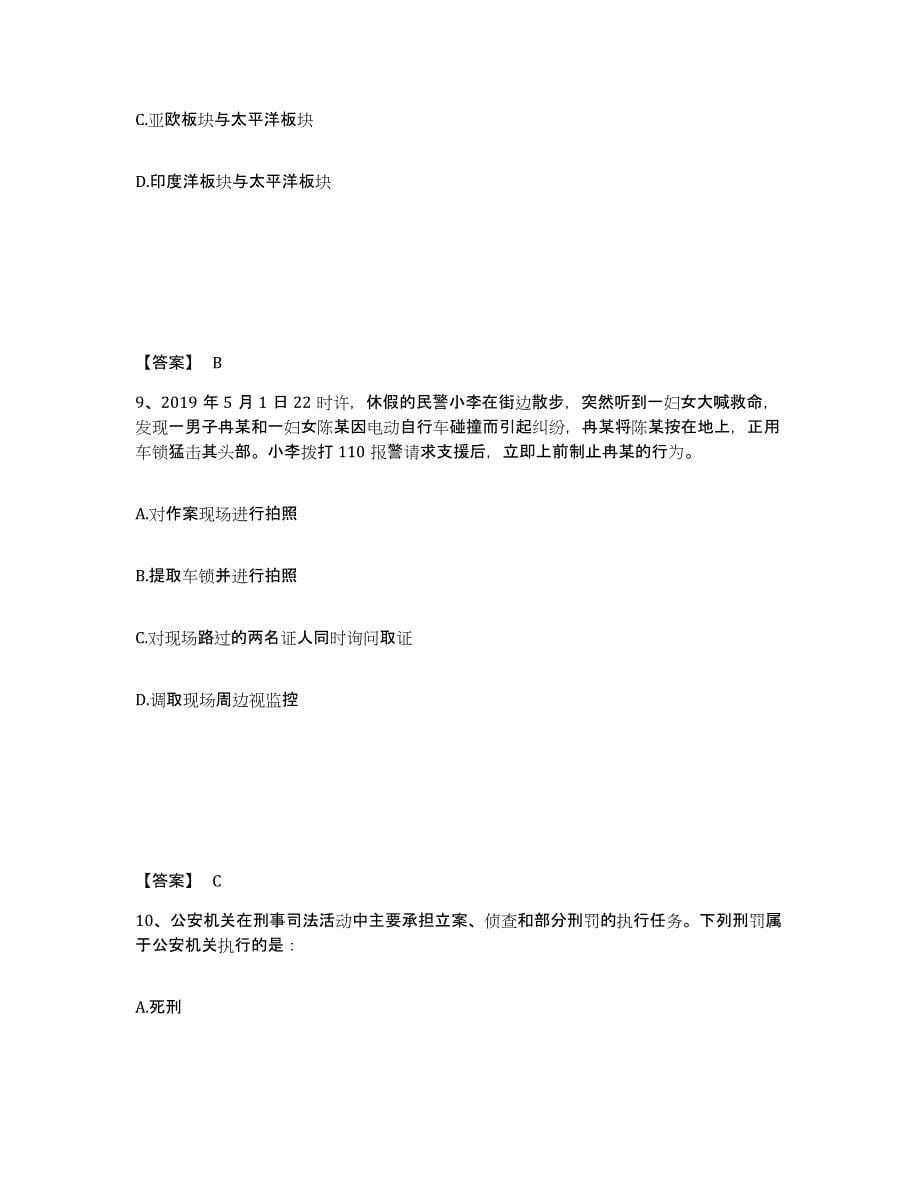 C.亚欧板块与太平洋板块

D.印度洋板块与太平洋板块

【答案】 B

9、2019 年 5 月 1 日 22 时许，休假的民警小李在街边散步，突然听到一妇女大喊救命，发现一男子冉某和一妇女陈某因电动自行车碰撞而引起纠纷，冉某将陈某按在地上，正用车锁猛击其头部。小李拨打 110 报警请求支援后，立即上前制止冉某的行为。

A.对作案现场进行拍照

B.提取车锁并进行拍照

C.对现场路过的两名证人同时询问取证

D.调取现场周边视监控

【答案】 C

10、公安机关在刑事司法活动中主要承担立案、侦查和部分刑罚的执行任务。下列刑罚属于公安机关执行的是：

A.死刑